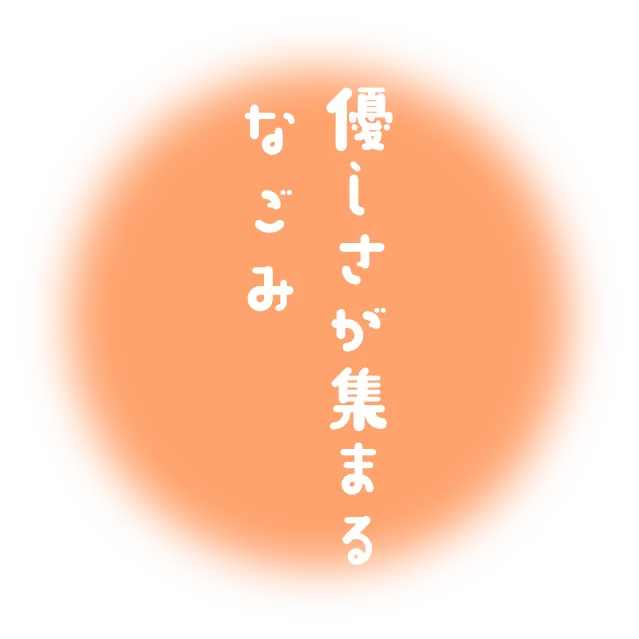 優しさが集まる
なごみ